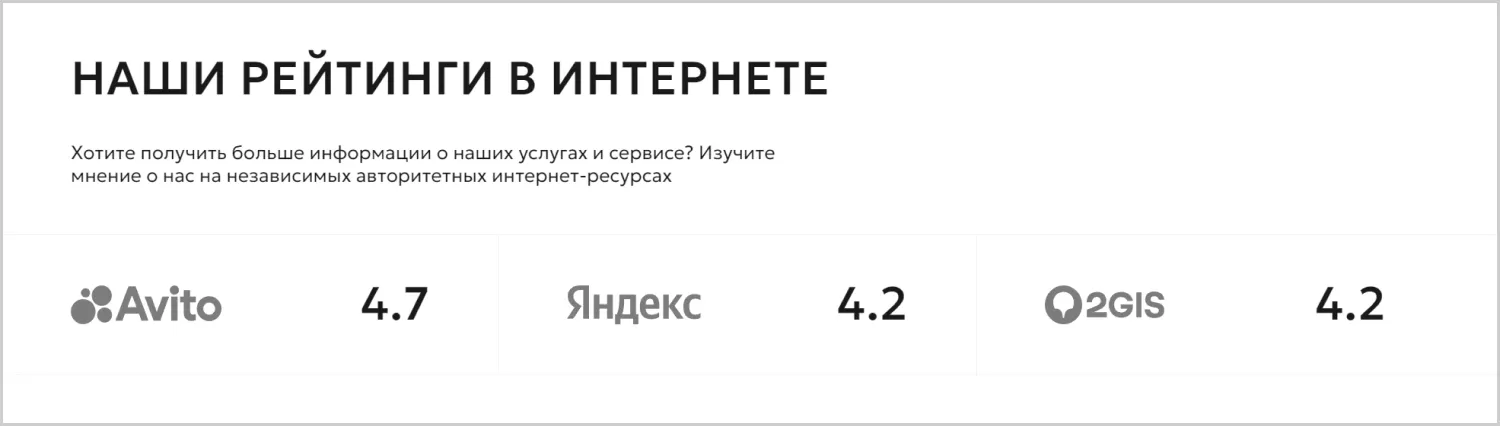 НАШИ РЕЙТИНГИ В ИНТЕРНЕТЕ

Хотите получить больше информации о наших услугах и сервисе? Изучите мнение о нас на независимых авторитетных интернет-ресурсах

Avito 4.7

Яндекс 4.2

2GIS 4.2